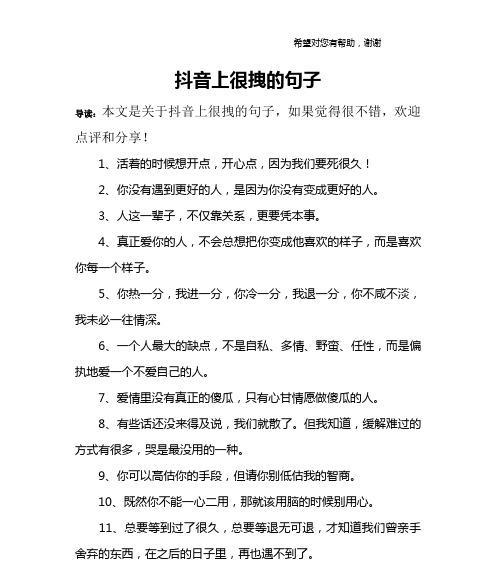 希望对您有帮助，谢谢

抖音上很拽的句子

导读：本文是关于抖音上很拽的句子，如果觉得很不错，欢迎点评和分享！

1、活着的时候想开点，开心点，因为我们要死很久！

2、你没有遇到更好的人，是因为你没有变成更好的人。

3、人这一辈子，不仅靠关系，更要凭本事。

4、真正爱你的人，不会总想把你变成他喜欢的样子，而是喜欢你每一个样子。

5、你热一分，我进一分，你冷一分，我退一分，你不咸不淡，我未必一往情深。

6、一个人最大的缺点，不是自私、多情、野蛮、任性，而是偏执地爱一个不爱自己的人。

7、爱情里没有真正的傻瓜，只有心甘情愿做傻瓜的人。

8、有些话还没来得及说，我们就散了。但我知道，缓解难过的方式有很多，哭是最没用的一种。

9、你可以高估你的手段，但请你别低估我的智商。

10、既然你不能一心二用，那就该用脑的时候别用心。

11、总要等到过了很久，总要等退无可退，才知道我们曾亲手舍弃的东西，在之后的日子里，再也遇不到了。